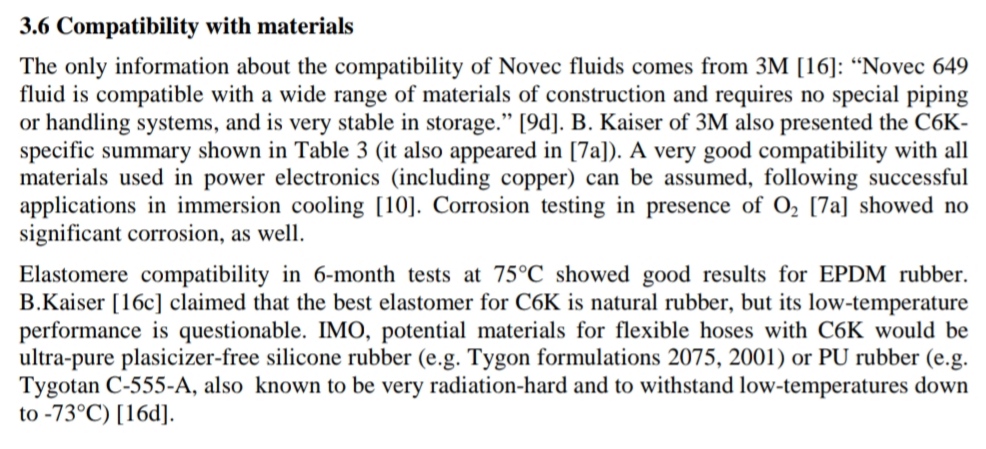 3.6 Compatibility with materials

The only information about the compatibility of Novec fluids comes from 3M [16]: “Novec 649 fluid is compatible with a wide range of materials of construction and requires no special piping or handling systems, and is very stable in storage.” [9d]. B. Kaiser of 3M also presented the C6K-specific summary shown in Table 3 (it also appeared in [7a]). A very good compatibility with all materials used in power electronics (including copper) can be assumed, following successful applications in immersion cooling [10]. Corrosion testing in presence of $O_2$ [7a] showed no significant corrosion, as well.

Elastomere compatibility in 6-month tests at 75°C showed good results for EPDM rubber. B.Kaiser [16c] claimed that the best elastomer for C6K is natural rubber, but its low-temperature performance is questionable. IMO, potential materials for flexible hoses with C6K would be ultra-pure plasicizer-free silicone rubber (e.g. Tygon formulations 2075, 2001) or PU rubber (e.g. Tygotan C-555-A, also known to be very radiation-hard and to withstand low-temperatures down to -73°C) [16d].